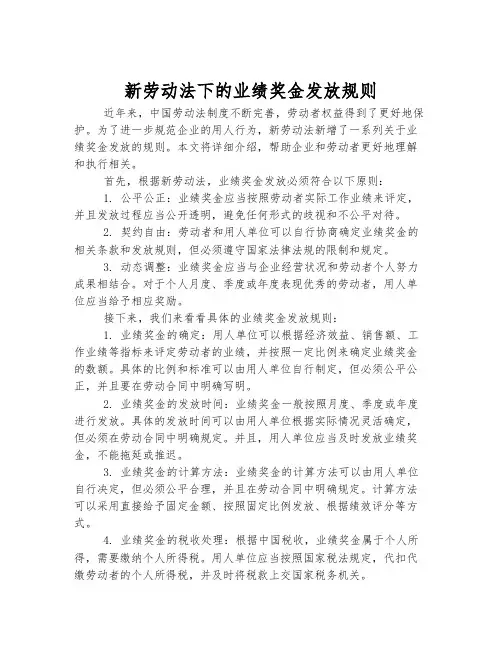 新劳动法下的业绩奖金发放规则

近年来，中国劳动法制度不断完善，劳动者权益得到了更好地保护。为了进一步规范企业的用人行为，新劳动法新增了一系列关于业绩奖金发放的规则。本文将详细介绍，帮助企业和劳动者更好地理解和执行相关。

首先，根据新劳动法，业绩奖金发放必须符合以下原则：

1. 公平公正：业绩奖金应当按照劳动者实际工作业绩来评定，并且发放过程应当公开透明，避免任何形式的歧视和不公平对待。

2. 契约自由：劳动者和用人单位可以自行协商确定业绩奖金的相关条款和发放规则，但必须遵守国家法律法规的限制和规定。

3. 动态调整：业绩奖金应当与企业经营状况和劳动者个人努力成果相结合。对于个人月度、季度或年度表现优秀的劳动者，用人单位应当给予相应奖励。

接下来，我们来看看具体的业绩奖金发放规则：

1. 业绩奖金的确定：用人单位可以根据经济效益、销售额、工作业绩等指标来评定劳动者的业绩，并按照一定比例来确定业绩奖金的数额。具体的比例和标准可以由用人单位自行制定，但必须公平公正，并且要在劳动合同中明确写明。

2. 业绩奖金的发放时间：业绩奖金一般按照月度、季度或年度进行发放。具体的发放时间可以由用人单位根据实际情况灵活确定，但必须在劳动合同中明确规定。并且，用人单位应当及时发放业绩奖金，不能拖延或推迟。

3. 业绩奖金的计算方法：业绩奖金的计算方法可以由用人单位自行决定，但必须公平合理，并且在劳动合同中明确规定。计算方法可以采用直接给予固定金额、按照固定比例发放、根据绩效评分等方式。

4. 业绩奖金的税收处理：根据中国税收，业绩奖金属于个人所得，需要缴纳个人所得税。用人单位应当按照国家税法规定，代扣代缴劳动者的个人所得税，并及时将税款上交国家税务机关。